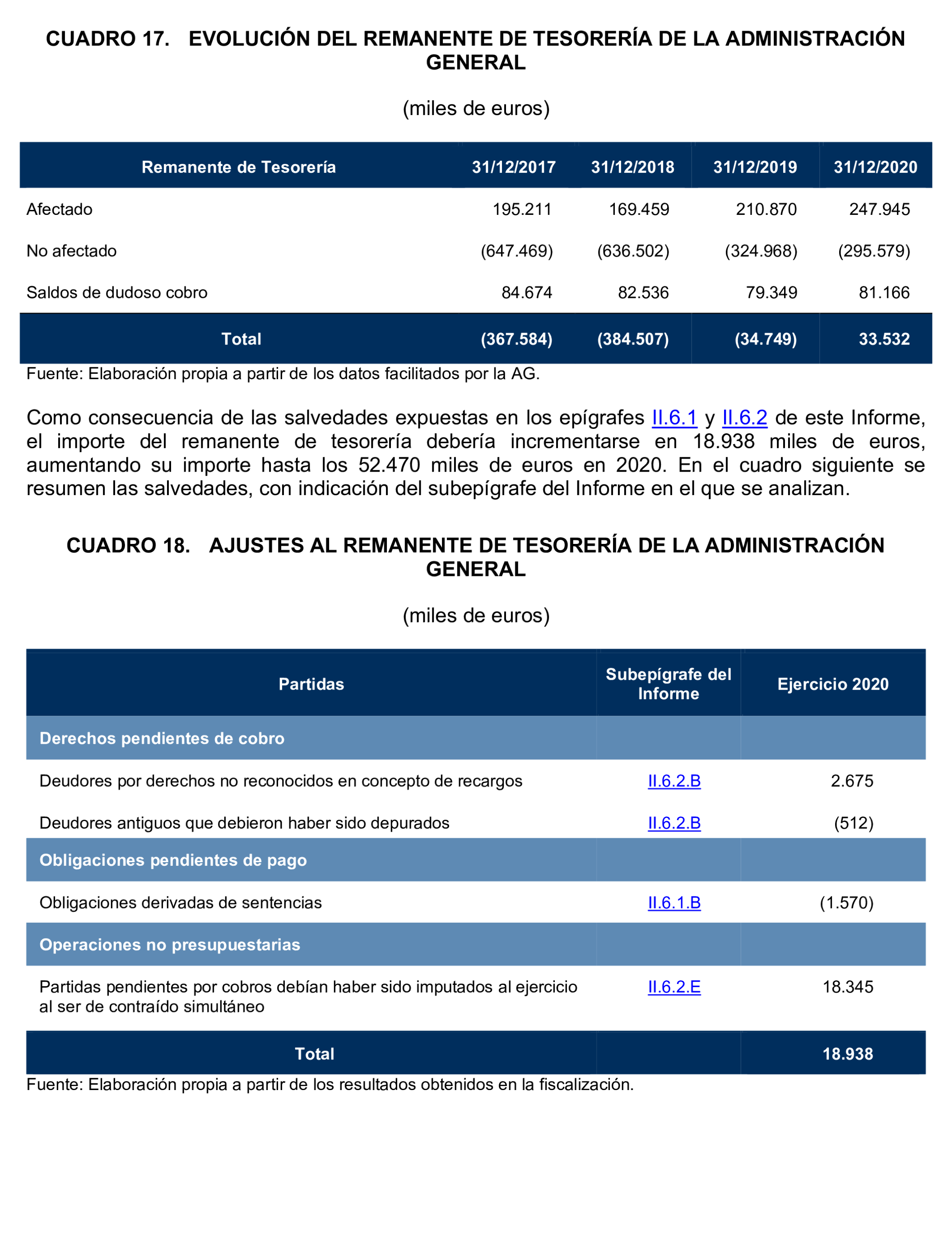 CUADRO 17. EVOLUCIÓN DEL REMANENTE DE TESORERÍA DE LA ADMINISTRACIÓN GENERAL

(miles de euros)

| Remanente de Tesorería | 31/12/2017 | 31/12/2018 | 31/12/2019 | 31/12/2020 |
|---|---|---|---|---|
| Afectado | 195.211 | 169.459 | 210.870 | 247.945 |
| No afectado | (647.469) | (636.502) | (324.968) | (295.579) |
| Saldos de dudoso cobro | 84.674 | 82.536 | 79.349 | 81.166 |
| Total | (367.584) | (384.507) | (34.749) | 33.532 |

Fuente: Elaboración propia a partir de los datos facilitados por la AG.

Como consecuencia de las salvedades expuestas en los epígrafes II.6.1 y II.6.2 de este Informe, el importe del remanente de tesorería debería incrementarse en 18.938 miles de euros, aumentando su importe hasta los 52.470 miles de euros en 2020. En el cuadro siguiente se resumen las salvedades, con indicación del subepígrafe del Informe en el que se analizan.

CUADRO 18. AJUSTES AL REMANENTE DE TESORERÍA DE LA ADMINISTRACIÓN GENERAL

(miles de euros)

| Partidas | Subepígrafe del Informe | Ejercicio 2020 |
|---|---|---|
| Derechos pendientes de cobro | | |
| Deudores por derechos no reconocidos en concepto de recargos | II.6.2.B | 2.675 |
| Deudores antiguos que debieron haber sido depurados | II.6.2.B | (512) |
| Obligaciones pendientes de pago | | |
| Obligaciones derivadas de sentencias | II.6.1.B | (1.570) |
| Operaciones no presupuestarias | | |
| Partidas pendientes por cobros debían haber sido imputados al ejercicio al ser de contraído simultáneo | II.6.2.E | 18.345 |
| Total | | 18.938 |

Fuente: Elaboración propia a partir de los resultados obtenidos en la fiscalización.